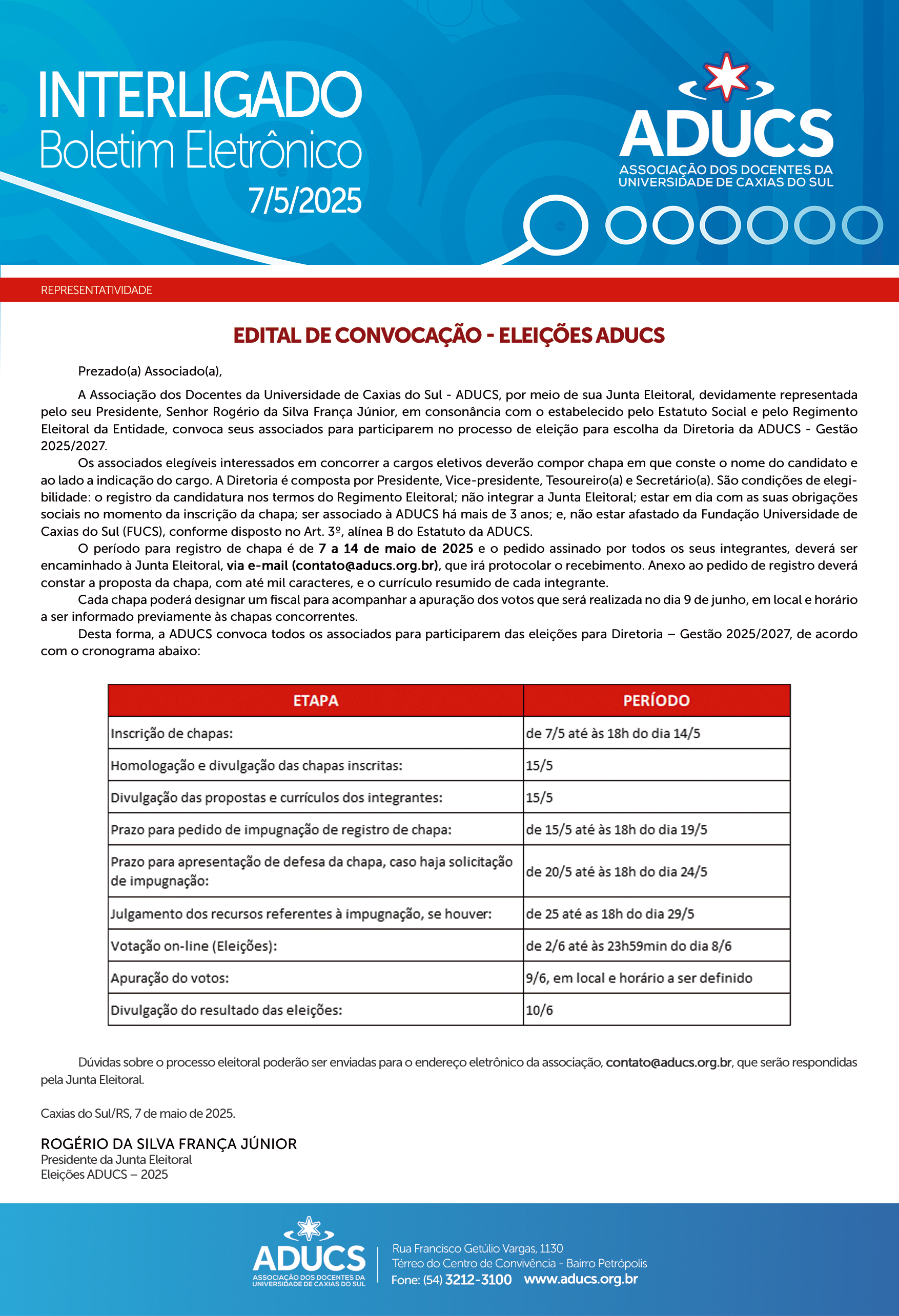 INTERLIGADO
Boletim Eletrônico
7/5/2025

ADUCS
ASSOCIAÇÃO DOS DOCENTES DA UNIVERSIDADE DE CAXIAS DO SUL

REPRESENTATIVIDADE

EDITAL DE CONVOCAÇÃO - ELEIÇÕES ADUCS

Prezado(a) Associado(a),

A Associação dos Docentes da Universidade de Caxias do Sul - ADUCS, por meio de sua Junta Eleitoral, devidamente representada pelo seu Presidente, Senhor Rogério da Silva França Júnior, em consonância com o estabelecido pelo Estatuto Social e pelo Regimento Eleitoral da Entidade, convoca seus associados para participarem no processo de eleição para escolha da Diretoria da ADUCS - Gestão 2025/2027.

Os associados elegíveis interessados em concorrer a cargos eletivos deverão compor chapa em que conste o nome do candidato e ao lado a indicação do cargo. A Diretoria é composta por Presidente, Vice-presidente, Tesoureiro(a) e Secretário(a). São condições de elegibilidade: o registro da candidatura nos termos do Regimento Eleitoral; não integrar a Junta Eleitoral; estar em dia com as suas obrigações sociais no momento da inscrição da chapa; ser associado à ADUCS há mais de 3 anos; e, não estar afastado da Fundação Universidade de Caxias do Sul (FUCS), conforme disposto no Art. 3º, alínea B do Estatuto da ADUCS.

O período para registro de chapa é de 7 a 14 de maio de 2025 e o pedido assinado por todos os seus integrantes, deverá ser encaminhado à Junta Eleitoral, via e-mail (contato@aducs.org.br), que irá protocolar o recebimento. Anexo ao pedido de registro deverá constar a proposta da chapa, com até mil caracteres, e o currículo resumido de cada integrante.

Cada chapa poderá designar um fiscal para acompanhar a apuração dos votos que será realizada no dia 9 de junho, em local e horário a ser informado previamente às chapas concorrentes.

Desta forma, a ADUCS convoca todos os associados para participarem das eleições para Diretoria – Gestão 2025/2027, de acordo com o cronograma abaixo:

| ETAPA | PERÍODO |
|---|---|
| Inscrição de chapas: | de 7/5 até às 18h do dia 14/5 |
| Homologação e divulgação das chapas inscritas: | 15/5 |
| Divulgação das propostas e currículos dos integrantes: | 15/5 |
| Prazo para pedido de impugnação de registro de chapa: | de 15/5 até às 18h do dia 19/5 |
| Prazo para apresentação de defesa da chapa, caso haja solicitação de impugnação: | de 20/5 até às 18h do dia 24/5 |
| Julgamento dos recursos referentes à impugnação, se houver: | de 25 até as 18h do dia 29/5 |
| Votação on-line (Eleições): | de 2/6 até às 23h59min do dia 8/6 |
| Apuração do votos: | 9/6, em local e horário a ser definido |
| Divulgação do resultado das eleições: | 10/6 |

Dúvidas sobre o processo eleitoral poderão ser enviadas para o endereço eletrônico da associação, contato@aducs.org.br, que serão respondidas pela Junta Eleitoral.

Caxias do Sul/RS, 7 de maio de 2025.

ROGÉRIO DA SILVA FRANÇA JÚNIOR
Presidente da Junta Eleitoral
Eleições ADUCS – 2025

ADUCS
ASSOCIAÇÃO DOS DOCENTES DA UNIVERSIDADE DE CAXIAS DO SUL
Rua Francisco Getúlio Vargas, 1130
Térreo do Centro de Convivência - Bairro Petrópolis
Fone: (54) 3212-3100 www.aducs.org.br